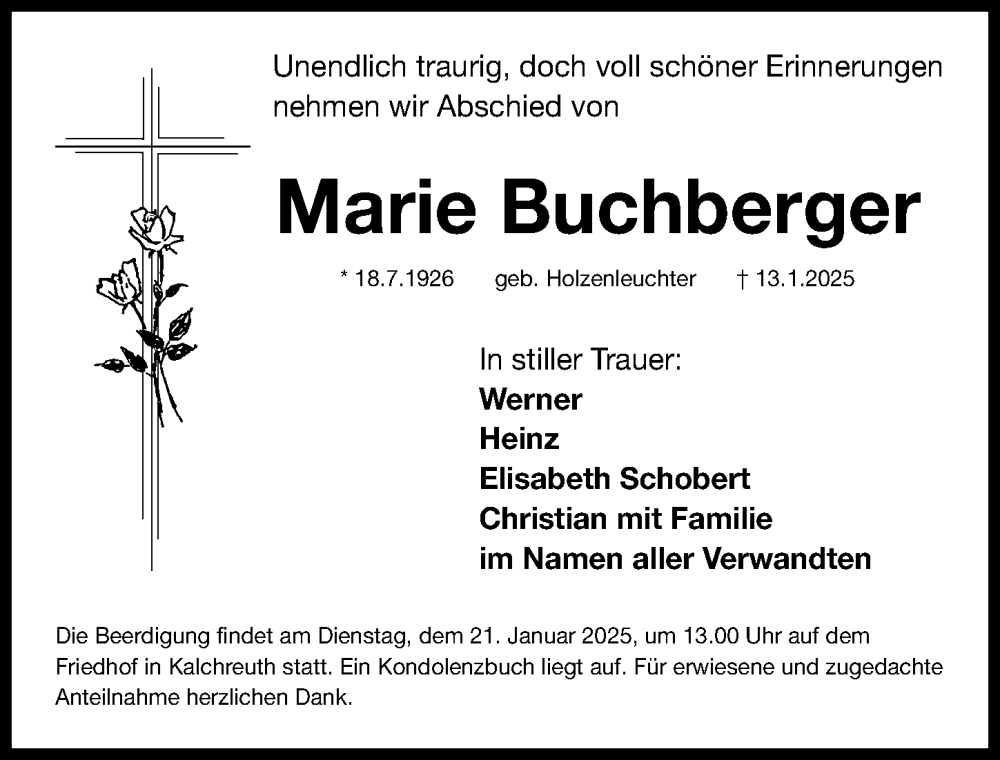 Unendlich traurig, doch voll schöner Erinnerungen nehmen wir Abschied von

Marie Buchberger

* 18.7.1926 geb. Holzenleuchter † 13.1.2025

In stiller Trauer:
Werner
Heinz
Elisabeth Schobert
Christian mit Familie
im Namen aller Verwandten

Die Beerdigung findet am Dienstag, dem 21. Januar 2025, um 13.00 Uhr auf dem Friedhof in Kalchreuth statt. Ein Kondolenzbuch liegt auf. Für erwiesene und zugedachte Anteilnahme herzlichen Dank.